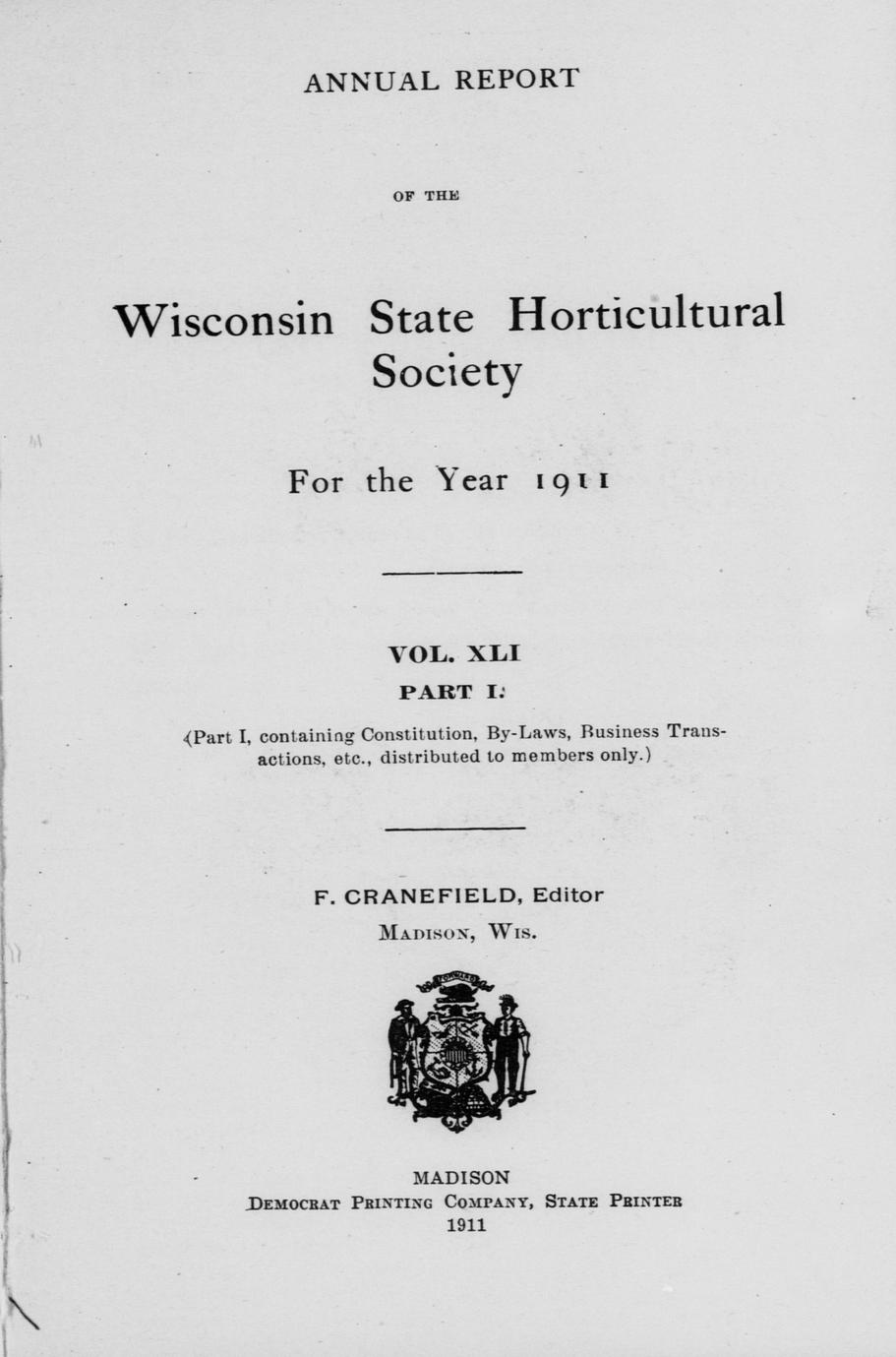 ANNUAL REPORT

OF THE

Wisconsin State Horticultural Society

For the Year 1911

VOL. XLI

PART I.

(Part I, containing Constitution, By-Laws, Business Transactions, etc., distributed to members only.)

F. CRANEFIELD, Editor

MADISON, WIS.

FORWARD

MADISON
DEMOCRAT PRINTING COMPANY, STATE PRINTER
1911